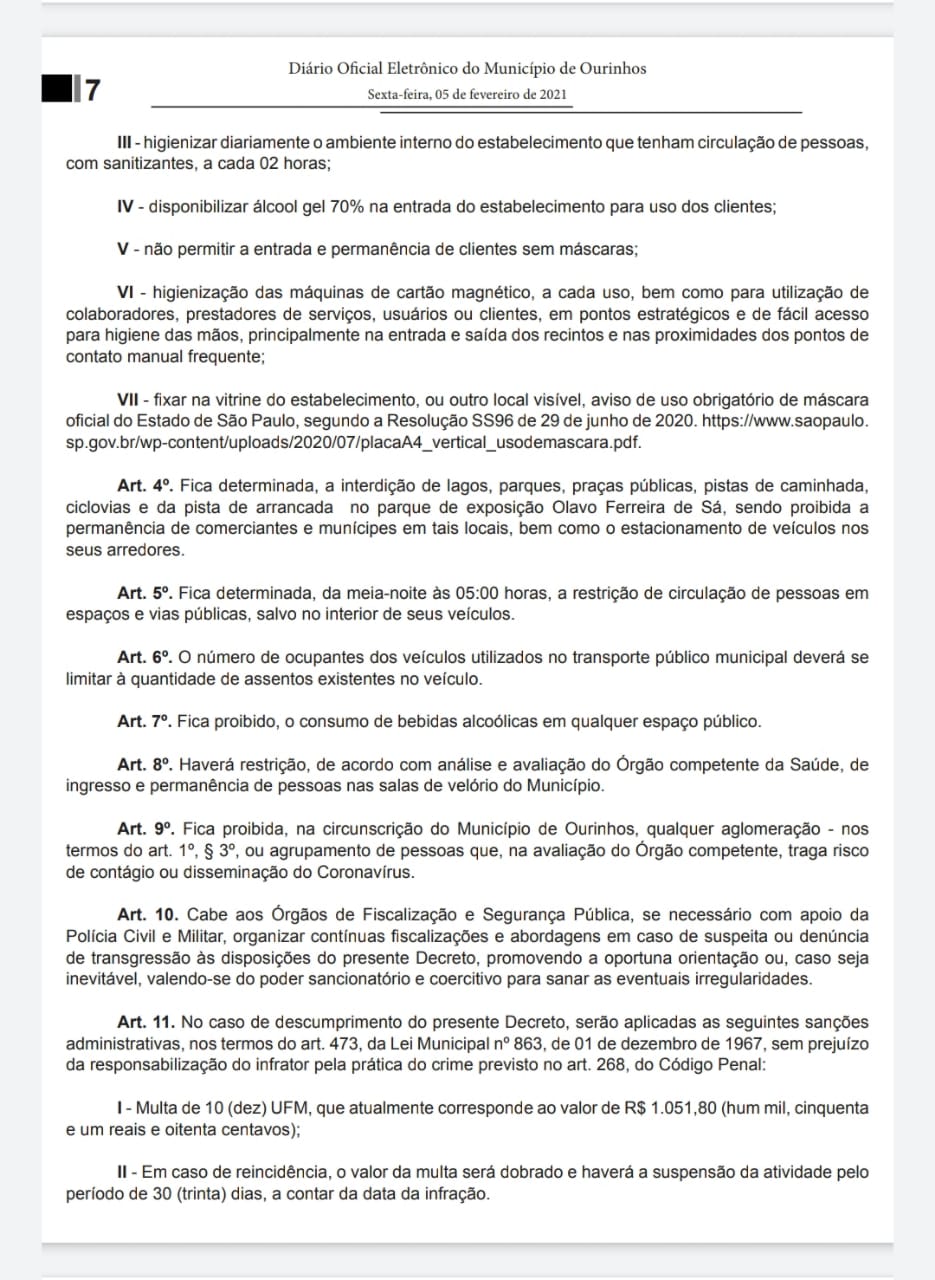 7

Diário Oficial Eletrônico do Município de Ourinhos
Sexta-feira, 05 de fevereiro de 2021

III - higienizar diariamente o ambiente interno do estabelecimento que tenham circulação de pessoas, com sanitizantes, a cada 02 horas;

IV - disponibilizar álcool gel 70% na entrada do estabelecimento para uso dos clientes;

V - não permitir a entrada e permanência de clientes sem máscaras;

VI - higienização das máquinas de cartão magnético, a cada uso, bem como para utilização de colaboradores, prestadores de serviços, usuários ou clientes, em pontos estratégicos e de fácil acesso para higiene das mãos, principalmente na entrada e saída dos recintos e nas proximidades dos pontos de contato manual frequente;

VII - fixar na vitrine do estabelecimento, ou outro local visível, aviso de uso obrigatório de máscara oficial do Estado de São Paulo, segundo a Resolução SS96 de 29 de junho de 2020. https://www.saopaulo.sp.gov.br/wp-content/uploads/2020/07/placaA4_vertical_usodemascara.pdf.

Art. 4º. Fica determinada, a interdição de lagos, parques, praças públicas, pistas de caminhada, ciclovias e da pista de arrancada no parque de exposição Olavo Ferreira de Sá, sendo proibida a permanência de comerciantes e munícipes em tais locais, bem como o estacionamento de veículos nos seus arredores.

Art. 5º. Fica determinada, da meia-noite às 05:00 horas, a restrição de circulação de pessoas em espaços e vias públicas, salvo no interior de seus veículos.

Art. 6º. O número de ocupantes dos veículos utilizados no transporte público municipal deverá se limitar à quantidade de assentos existentes no veículo.

Art. 7º. Fica proibido, o consumo de bebidas alcoólicas em qualquer espaço público.

Art. 8º. Haverá restrição, de acordo com análise e avaliação do Órgão competente da Saúde, de ingresso e permanência de pessoas nas salas de velório do Município.

Art. 9º. Fica proibida, na circunscrição do Município de Ourinhos, qualquer aglomeração - nos termos do art. 1º, § 3º, ou agrupamento de pessoas que, na avaliação do Órgão competente, traga risco de contágio ou disseminação do Coronavírus.

Art. 10. Cabe aos Órgãos de Fiscalização e Segurança Pública, se necessário com apoio da Polícia Civil e Militar, organizar contínuas fiscalizações e abordagens em caso de suspeita ou denúncia de transgressão às disposições do presente Decreto, promovendo a oportuna orientação ou, caso seja inevitável, valendo-se do poder sancionatório e coercitivo para sanar as eventuais irregularidades.

Art. 11. No caso de descumprimento do presente Decreto, serão aplicadas as seguintes sanções administrativas, nos termos do art. 473, da Lei Municipal nº 863, de 01 de dezembro de 1967, sem prejuízo da responsabilização do infrator pela prática do crime previsto no art. 268, do Código Penal:

I - Multa de 10 (dez) UFM, que atualmente corresponde ao valor de R$ 1.051,80 (hum mil, cinquenta e um reais e oitenta centavos);

II - Em caso de reincidência, o valor da multa será dobrado e haverá a suspensão da atividade pelo período de 30 (trinta) dias, a contar da data da infração.